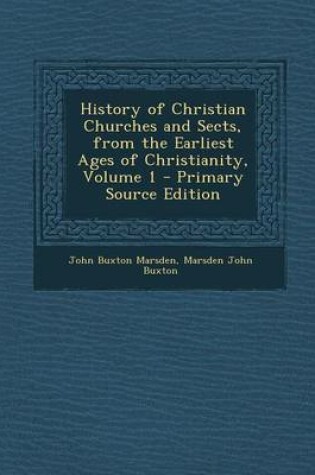 History of Christian Churches and Sects, from the Earliest Ages of Christianity, Volume 1 - Primary Source Edition

John Buxton Marsden, Marsden John Buxton